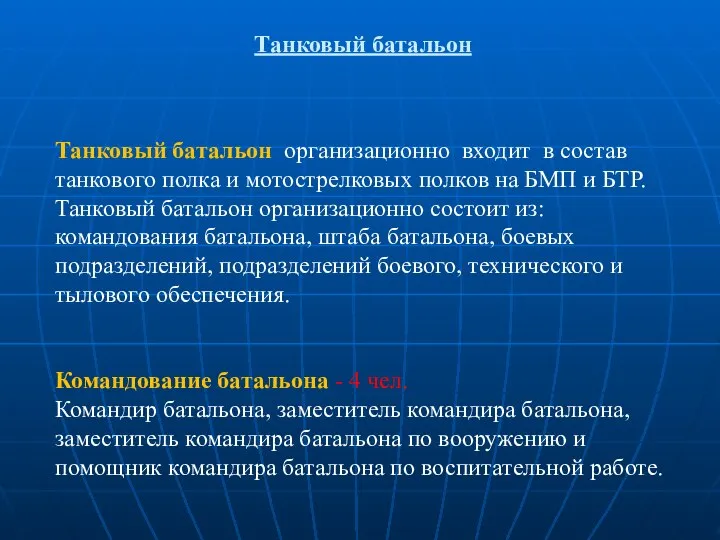 Танковый батальон

Танковый батальон организационно входит в состав танкового полка и мотострелковых полков на БМП и БТР. Танковый батальон организационно состоит из: командования батальона, штаба батальона, боевых подразделений, подразделений боевого, технического и тылового обеспечения.

Командование батальона - 4 чел.
Командир батальона, заместитель командира батальона, заместитель командира батальона по вооружению и помощник командира батальона по воспитательной работе.